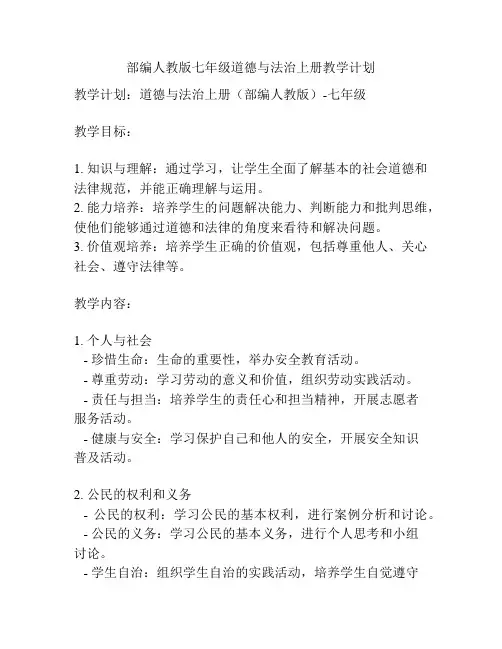 部编人教版七年级道德与法治上册教学计划

教学计划：道德与法治上册（部编人教版）-七年级

教学目标：

1. 知识与理解：通过学习，让学生全面了解基本的社会道德和法律规范，并能正确理解与运用。
2. 能力培养：培养学生的问题解决能力、判断能力和批判思维，使他们能够通过道德和法律的角度来看待和解决问题。
3. 价值观培养：培养学生正确的价值观，包括尊重他人、关心社会、遵守法律等。

教学内容：

1. 个人与社会
- 珍惜生命：生命的重要性，举办安全教育活动。
- 尊重劳动：学习劳动的意义和价值，组织劳动实践活动。
- 责任与担当：培养学生的责任心和担当精神，开展志愿者服务活动。
- 健康与安全：学习保护自己和他人的安全，开展安全知识普及活动。

2. 公民的权利和义务
- 公民的权利：学习公民的基本权利，进行案例分析和讨论。
- 公民的义务：学习公民的基本义务，进行个人思考和小组讨论。
- 学生自治：组织学生自治的实践活动，培养学生自觉遵守